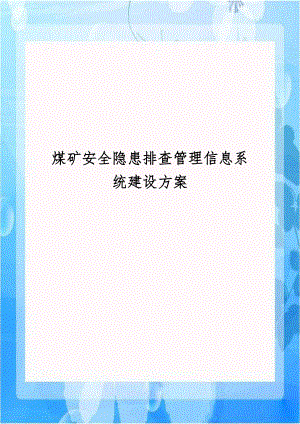 煤矿安全隐患排查管理信息系统建设方案